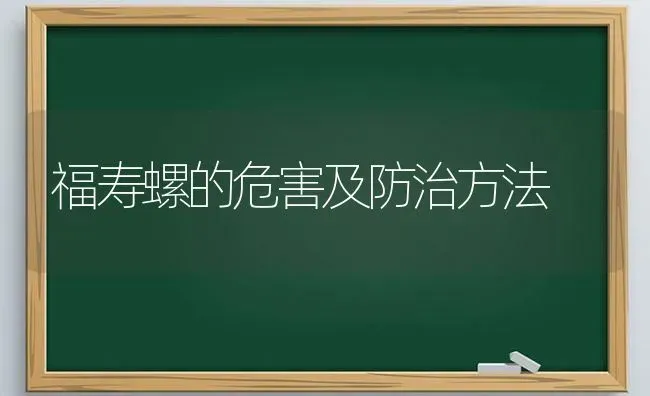 福寿螺的危害及防治方法